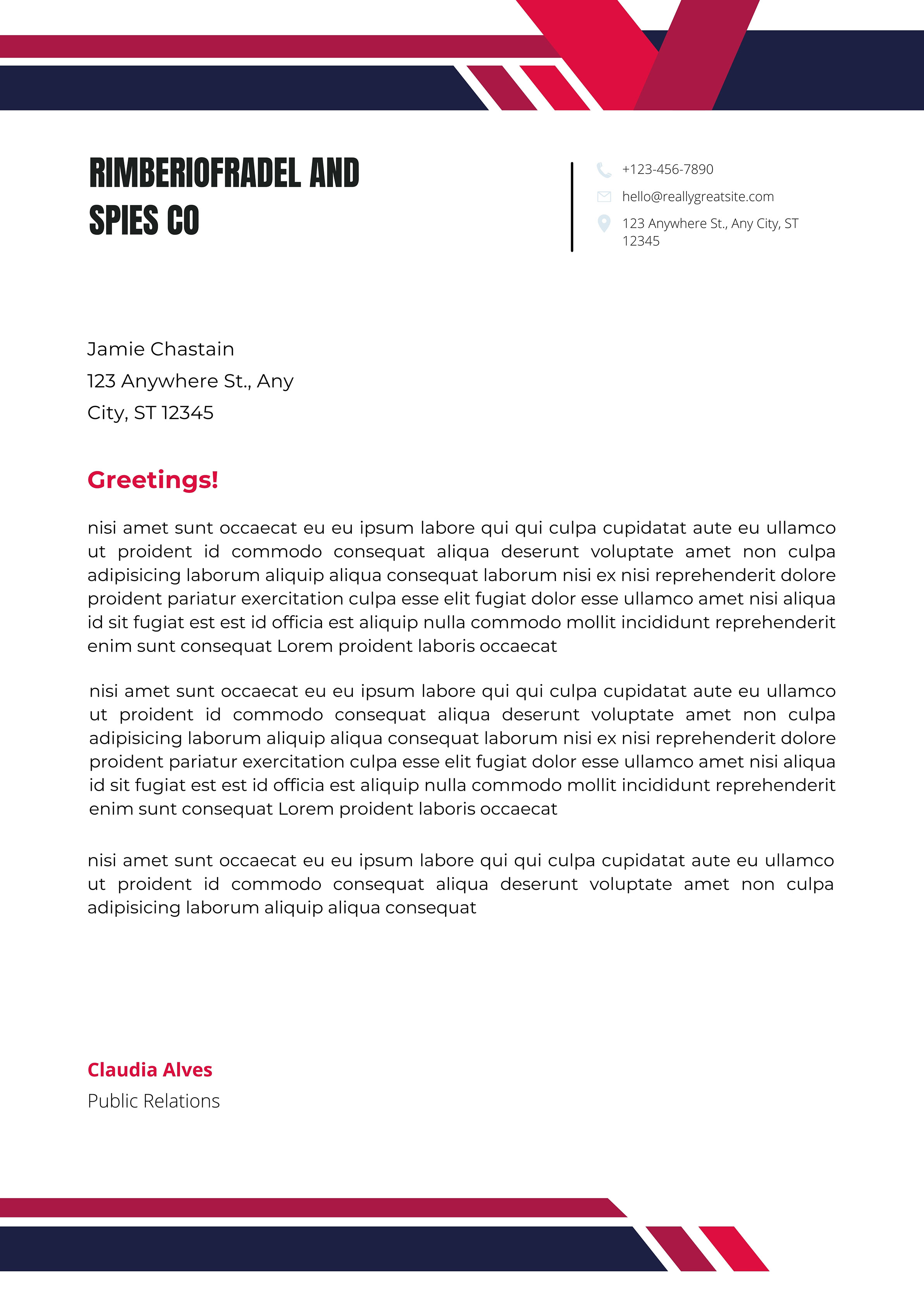 RIMBERIOFRADEL AND SPIES CO

+123-456-7890
hello@reallygreatsite.com
123 Anywhere St., Any City, ST 12345

Jamie Chastain
123 Anywhere St., Any City, ST 12345

Greetings!

nisi amet sunt occaecat eu eu ipsum labore qui qui culpa cupidatat aute eu ullamco ut proident id commodo consequat aliqua deserunt voluptate amet non culpa adipisicing laborum aliquip aliqua consequat laborum nisi ex nisi reprehenderit dolore proident pariatur exercitation culpa esse elit fugiat dolor esse ullamco amet nisi aliqua id sit fugiat est est id officia est aliquip nulla commodo mollit incididunt reprehenderit enim sunt consequat Lorem proident laboris occaecat

nisi amet sunt occaecat eu eu ipsum labore qui qui culpa cupidatat aute eu ullamco ut proident id commodo consequat aliqua deserunt voluptate amet non culpa adipisicing laborum aliquip aliqua consequat laborum nisi ex nisi reprehenderit dolore proident pariatur exercitation culpa esse elit fugiat dolor esse ullamco amet nisi aliqua id sit fugiat est est id officia est aliquip nulla commodo mollit incididunt reprehenderit enim sunt consequat Lorem proident laboris occaecat

nisi amet sunt occaecat eu eu ipsum labore qui qui culpa cupidatat aute eu ullamco ut proident id commodo consequat aliqua deserunt voluptate amet non culpa adipisicing laborum aliquip aliqua consequat

Claudia Alves
Public Relations